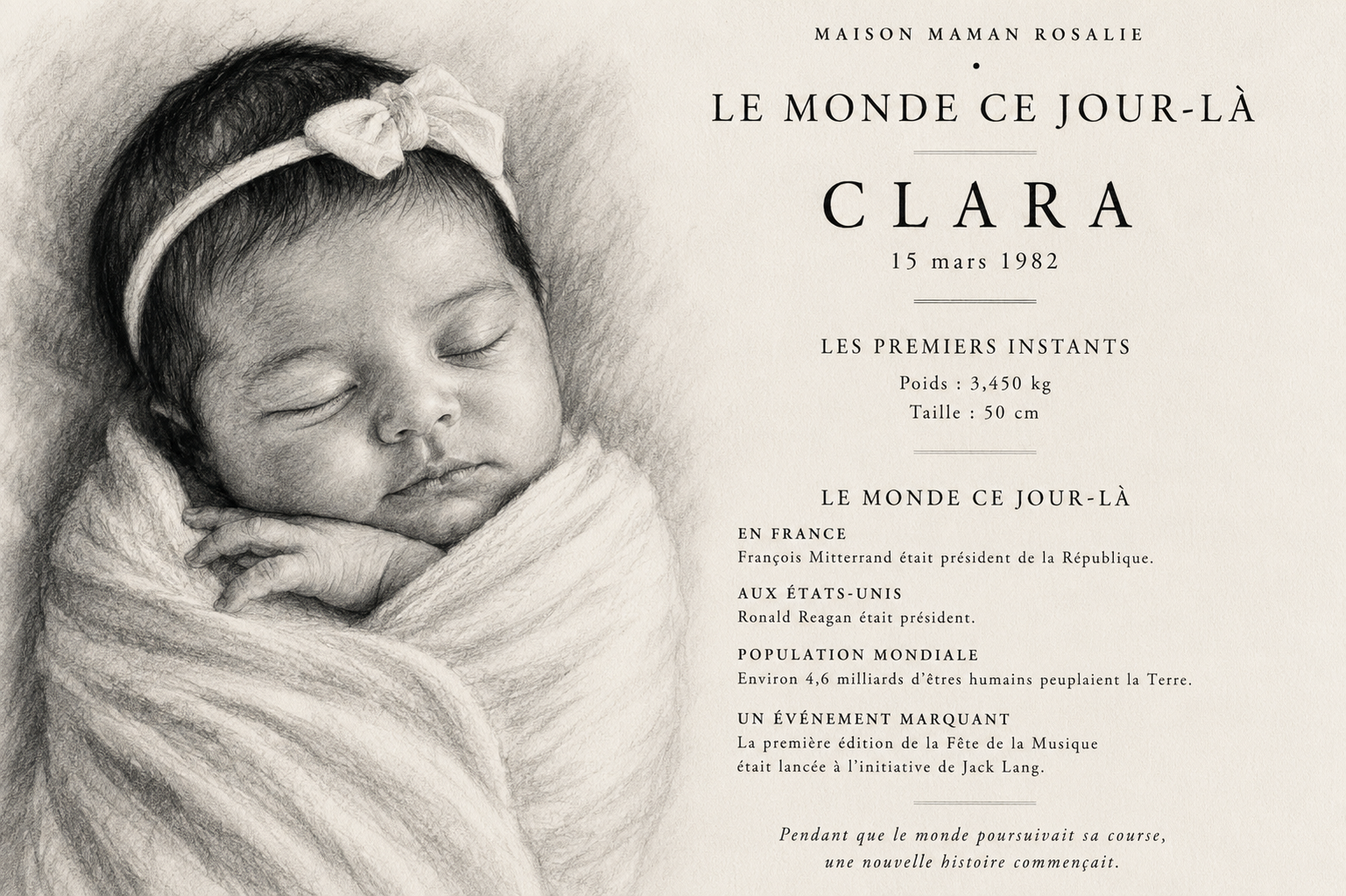 MAISON MAMAN ROSALIE
•
LE MONDE CE JOUR-LÀ

CLARA
15 mars 1982

LES PREMIERS INSTANTS
Poids : 3,450 kg
Taille : 50 cm

LE MONDE CE JOUR-LÀ

EN FRANCE
François Mitterrand était président de la République.

AUX ÉTATS-UNIS
Ronald Reagan était président.

POPULATION MONDIALE
Environ 4,6 milliards d'êtres humains peuplaient la Terre.

UN ÉVÉNEMENT MARQUANT
La première édition de la Fête de la Musique était lancée à l'initiative de Jack Lang.

Pendant que le monde poursuivait sa course,
une nouvelle histoire commençait.